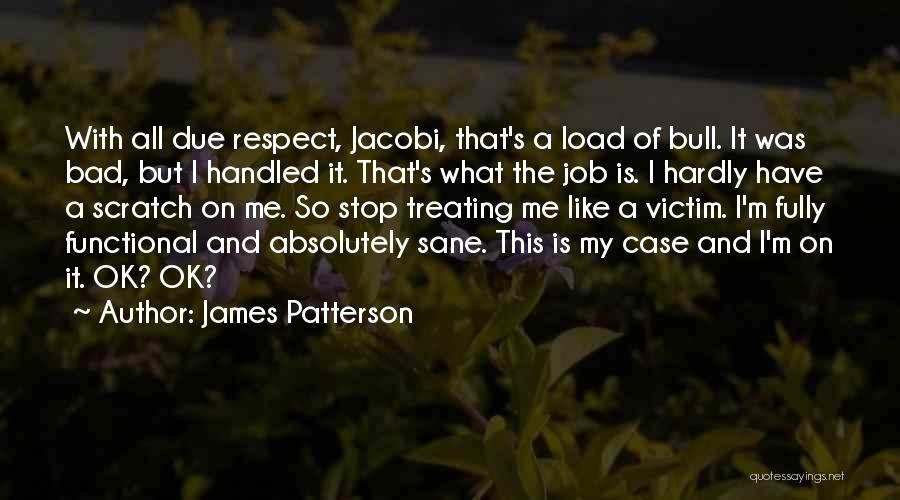 With all due respect, Jacobi, that's a load of bull. It was bad, but I handled it. That's what the job is. I hardly have a scratch on me. So stop treating me like a victim. I'm fully functional and absolutely sane. This is my case and I'm on it. OK? OK?

~ Author: James Patterson

quotessayings.net